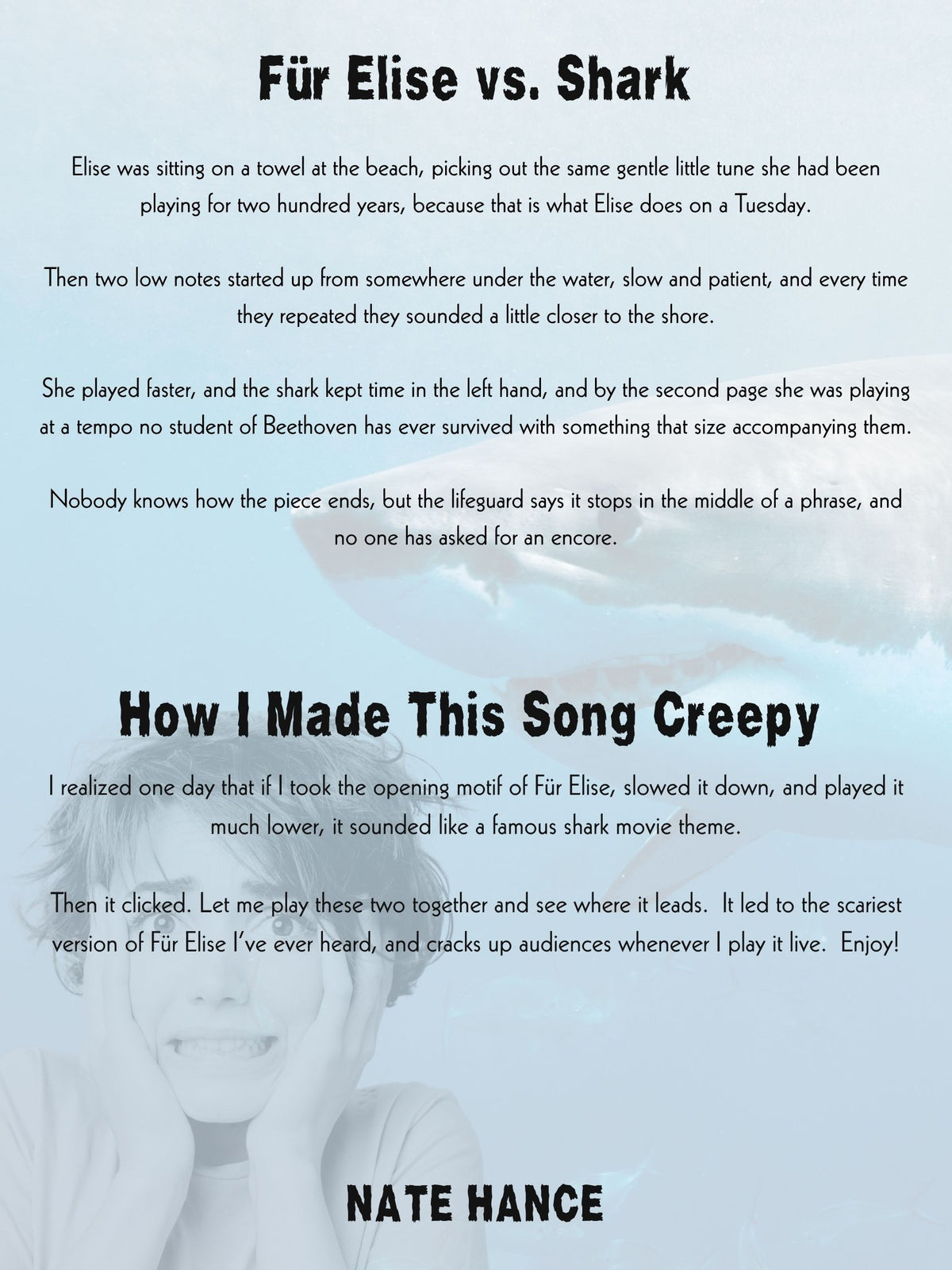 Für Elise vs. Shark

Elise was sitting on a towel at the beach, picking out the same gentle little tune she had been playing for two hundred years, because that is what Elise does on a Tuesday.

Then two low notes started up from somewhere under the water, slow and patient, and every time they repeated they sounded a little closer to the shore.

She played faster, and the shark kept time in the left hand, and by the second page she was playing at a tempo no student of Beethoven has ever survived with something that size accompanying them.

Nobody knows how the piece ends, but the lifeguard says it stops in the middle of a phrase, and no one has asked for an encore.

How I Made This Song Creepy

I realized one day that if I took the opening motif of Für Elise, slowed it down, and played it much lower, it sounded like a famous shark movie theme.

Then it clicked. Let me play these two together and see where it leads. It led to the scariest version of Für Elise I've ever heard, and cracks up audiences whenever I play it live. Enjoy!

NATE HANCE